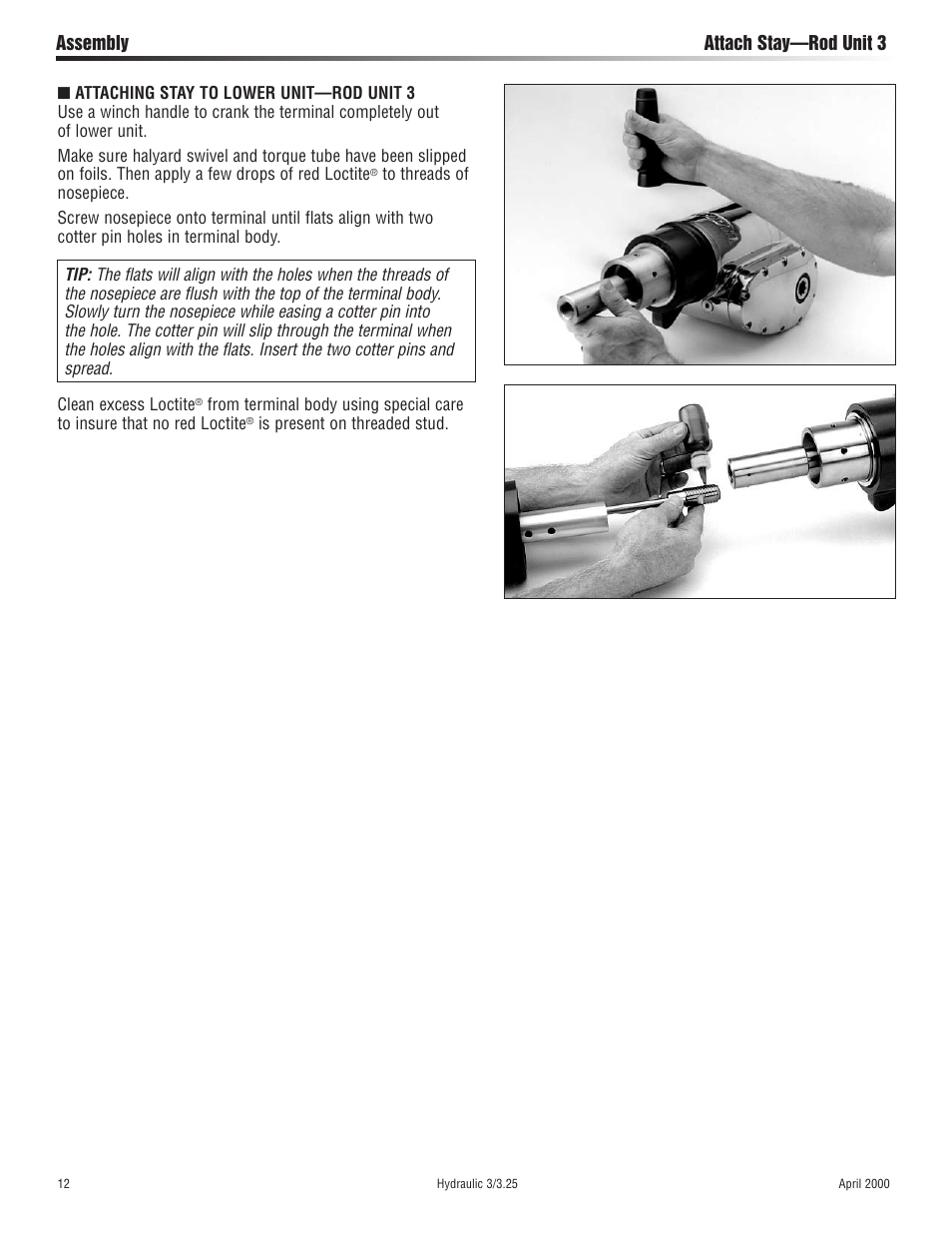 Assembly

Attach Stay—Rod Unit 3

■ ATTACHING STAY TO LOWER UNIT—ROD UNIT 3
Use a winch handle to crank the terminal completely out of lower unit.

Make sure halyard swivel and torque tube have been slipped on foils. Then apply a few drops of red Loctite® to threads of nosepiece.

Screw nosepiece onto terminal until flats align with two cotter pin holes in terminal body.

TIP: The flats will align with the holes when the threads of the nosepiece are flush with the top of the terminal body. Slowly turn the nosepiece while easing a cotter pin into the hole. The cotter pin will slip through the terminal when the holes align with the flats. Insert the two cotter pins and spread.

Clean excess Loctite® from terminal body using special care to insure that no red Loctite® is present on threaded stud.

12

Hydraulic 3/3.25

April 2000